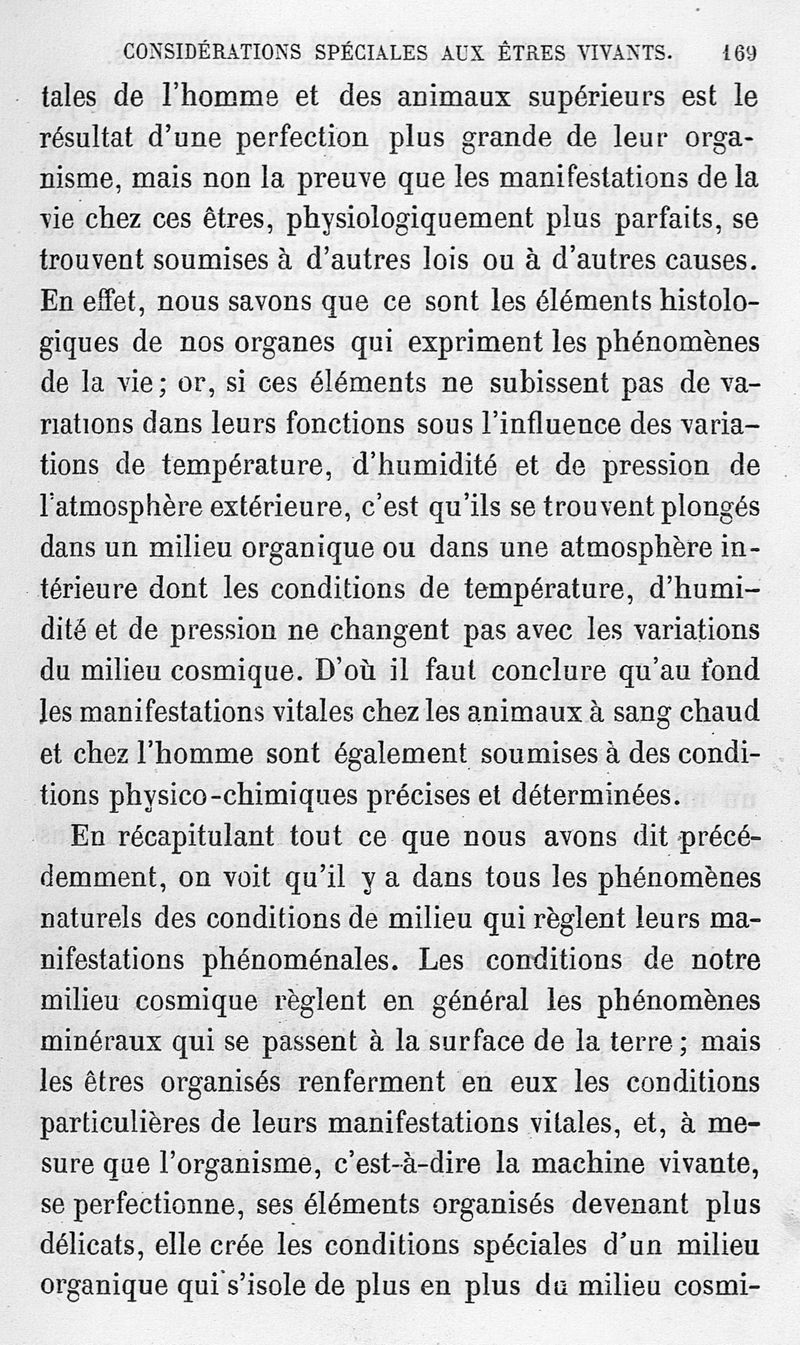 CONSIDÉRATIONS SPÉCIALES AUX ÊTRES VIVANTS. 169

tales de l'homme et des animaux supérieurs est le résultat d'une perfection plus grande de leur organisme, mais non la preuve que les manifestations de la vie chez ces êtres, physiologiquement plus parfaits, se trouvent soumises à d'autres lois ou à d'autres causes. En effet, nous savons que ce sont les éléments histologiques de nos organes qui expriment les phénomènes de la vie; or, si ces éléments ne subissent pas de variations dans leurs fonctions sous l'influence des variations de température, d'humidité et de pression de l'atmosphère extérieure, c'est qu'ils se trouvent plongés dans un milieu organique ou dans une atmosphère intérieure dont les conditions de température, d'humidité et de pression ne changent pas avec les variations du milieu cosmique. D'où il faut conclure qu'au fond les manifestations vitales chez les animaux à sang chaud et chez l'homme sont également soumises à des conditions physico-chimiques précises et déterminées.

En récapitulant tout ce que nous avons dit précédemment, on voit qu'il y a dans tous les phénomènes naturels des conditions de milieu qui règlent leurs manifestations phénoménales. Les conditions de notre milieu cosmique règlent en général les phénomènes minéraux qui se passent à la surface de la terre; mais les êtres organisés renferment en eux les conditions particulières de leurs manifestations vitales, et, à mesure que l'organisme, c'est-à-dire la machine vivante, se perfectionne, ses éléments organisés devenant plus délicats, elle crée les conditions spéciales d'un milieu organique qui s'isole de plus en plus du milieu cosmi-